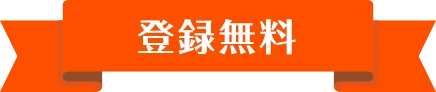 登録無料